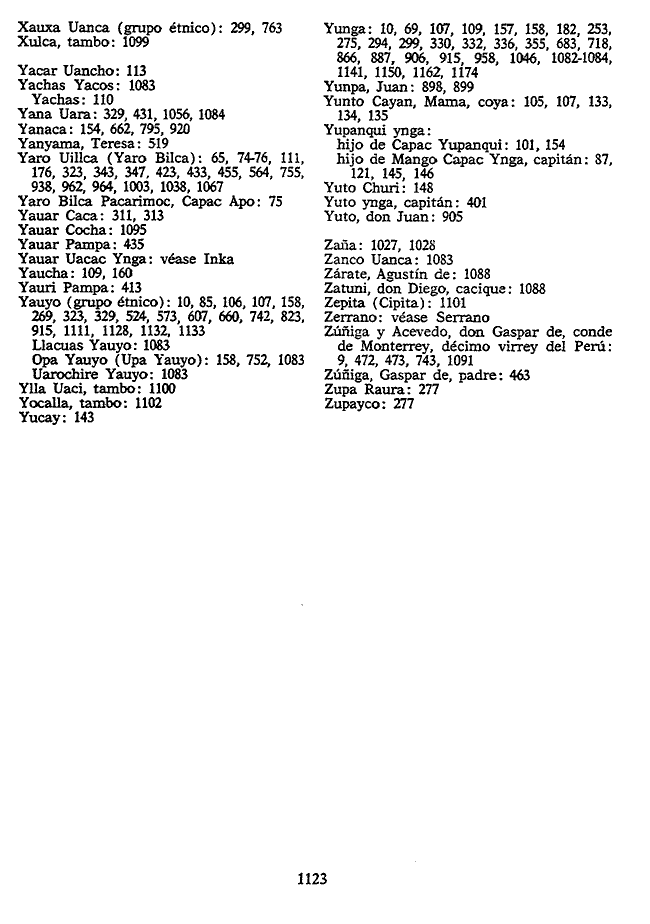 Xauxa Uanca (grupo étnico): 299, 763
Xulca, tambo: 1099

Yacar Uancho: 113
Yachas Yacos: 1083
Yachas: 110
Yana Uara: 329, 431, 1056, 1084
Yanaca: 154, 662, 795, 920
Yanyama, Teresa: 519
Yaro Uillca (Yaro Bilca): 65, 74-76, 111, 176, 323, 343, 347, 423, 433, 455, 564, 755, 938, 962, 964, 1003, 1038, 1067
Yaro Bilca Pacarimoc, Capac Apo: 75
Yauar Caca: 311, 313
Yauar Cocha: 1095
Yauar Pampa: 435
Yauar Uacac Ynga: véase Inka
Yaucha: 109, 160
Yauri Pampa: 413
Yauyo (grupo étnico): 10, 85, 106, 107, 158, 269, 323, 329, 524, 573, 607, 660, 742, 823, 915, 1111, 1128, 1132, 1133
Llacuas Yauyo: 1083
Opa Yauyo (Upa Yauyo): 158, 752, 1083
Uarochire Yauyo: 1083
Ylla Uaci, tambo: 1100
Yocalla, tambo: 1102
Yucay: 143

Yunga: 10, 69, 107, 109, 157, 158, 182, 253, 275, 294, 299, 330, 332, 336, 355, 683, 718, 866, 887, 906, 915, 958, 1046, 1082-1084, 1141, 1150, 1162, 1174
Yunpa, Juan: 898, 899
Yunto Cayan, Mama, coya: 105, 107, 133, 134, 135
Yupanqui ynga:
hijo de Capac Yupanqui: 101, 154
hijo de Mango Capac Ynga, capitán: 87, 121, 145, 146
Yuto Churi: 148
Yuto ynga, capitán: 401
Yuto, don Juan: 905

Zaña: 1027, 1028
Zanco Uanca: 1083
Zárate, Agustín de: 1088
Zatuni, don Diego, cacique: 1088
Zepita (Cipita): 1101
Zerrano: véase Serrano
Zúñiga y Acevedo, don Gaspar de, conde de Monterrey, décimo virrey del Perú: 9, 472, 473, 743, 1091
Zúñiga, Gaspar de, padre: 463
Zupa Raura: 277
Zupayco: 277

1123